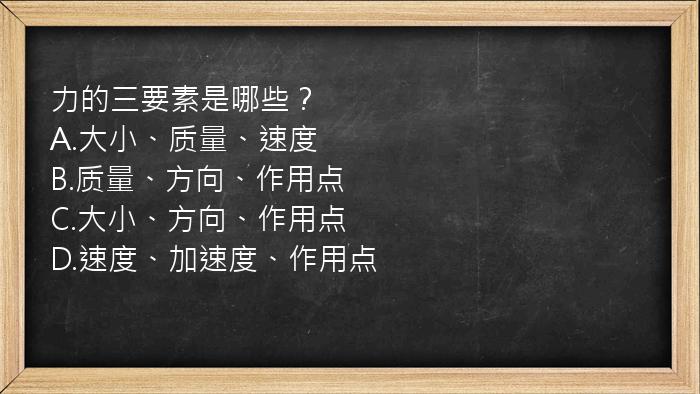 力的三要素是哪些？
A.大小、质量、速度
B.质量、方向、作用点
C.大小、方向、作用点
D.速度、加速度、作用点